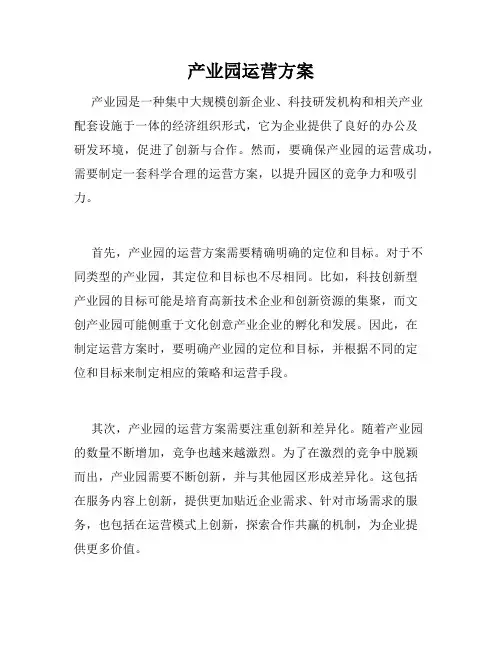 产业园运营方案

产业园是一种集中大规模创新企业、科技研发机构和相关产业配套设施于一体的经济组织形式，它为企业提供了良好的办公及研发环境，促进了创新与合作。然而，要确保产业园的运营成功，需要制定一套科学合理的运营方案，以提升园区的竞争力和吸引力。

首先，产业园的运营方案需要精确明确的定位和目标。对于不同类型的产业园，其定位和目标也不尽相同。比如，科技创新型产业园的目标可能是培育高新技术企业和创新资源的集聚，而文创产业园可能侧重于文化创意产业企业的孵化和发展。因此，在制定运营方案时，要明确产业园的定位和目标，并根据不同的定位和目标来制定相应的策略和运营手段。

其次，产业园的运营方案需要注重创新和差异化。随着产业园的数量不断增加，竞争也越来越激烈。为了在激烈的竞争中脱颖而出，产业园需要不断创新，并与其他园区形成差异化。这包括在服务内容上创新，提供更加贴近企业需求、针对市场需求的服务，也包括在运营模式上创新，探索合作共赢的机制，为企业提供更多价值。